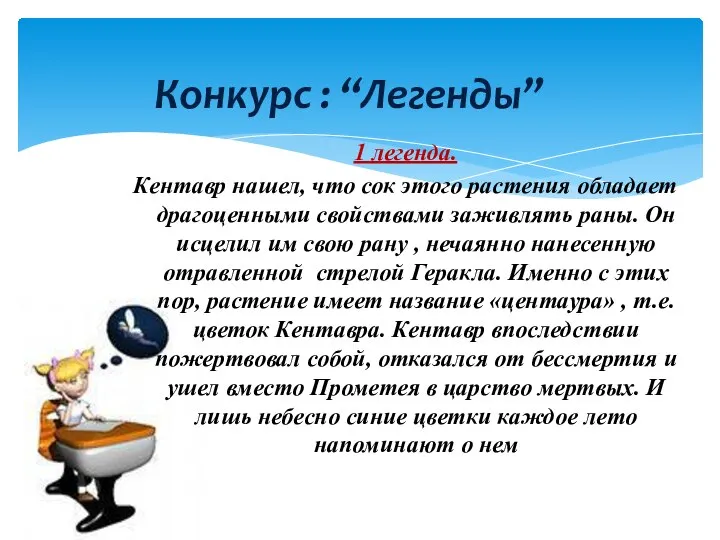 Конкурс : “Легенды”

1 легенда.

Кентавр нашел, что сок этого растения обладает драгоценными свойствами заживлять раны. Он исцелил им свою рану , нечаянно нанесенную отравленной стрелой Геракла. Именно с этих пор, растение имеет название «центаура» , т.е. цветок Кентавра. Кентавр впоследствии пожертвовал собой, отказался от бессмертия и ушел вместо Прометея в царство мертвых. И лишь небесно синие цветки каждое лето напоминают о нем